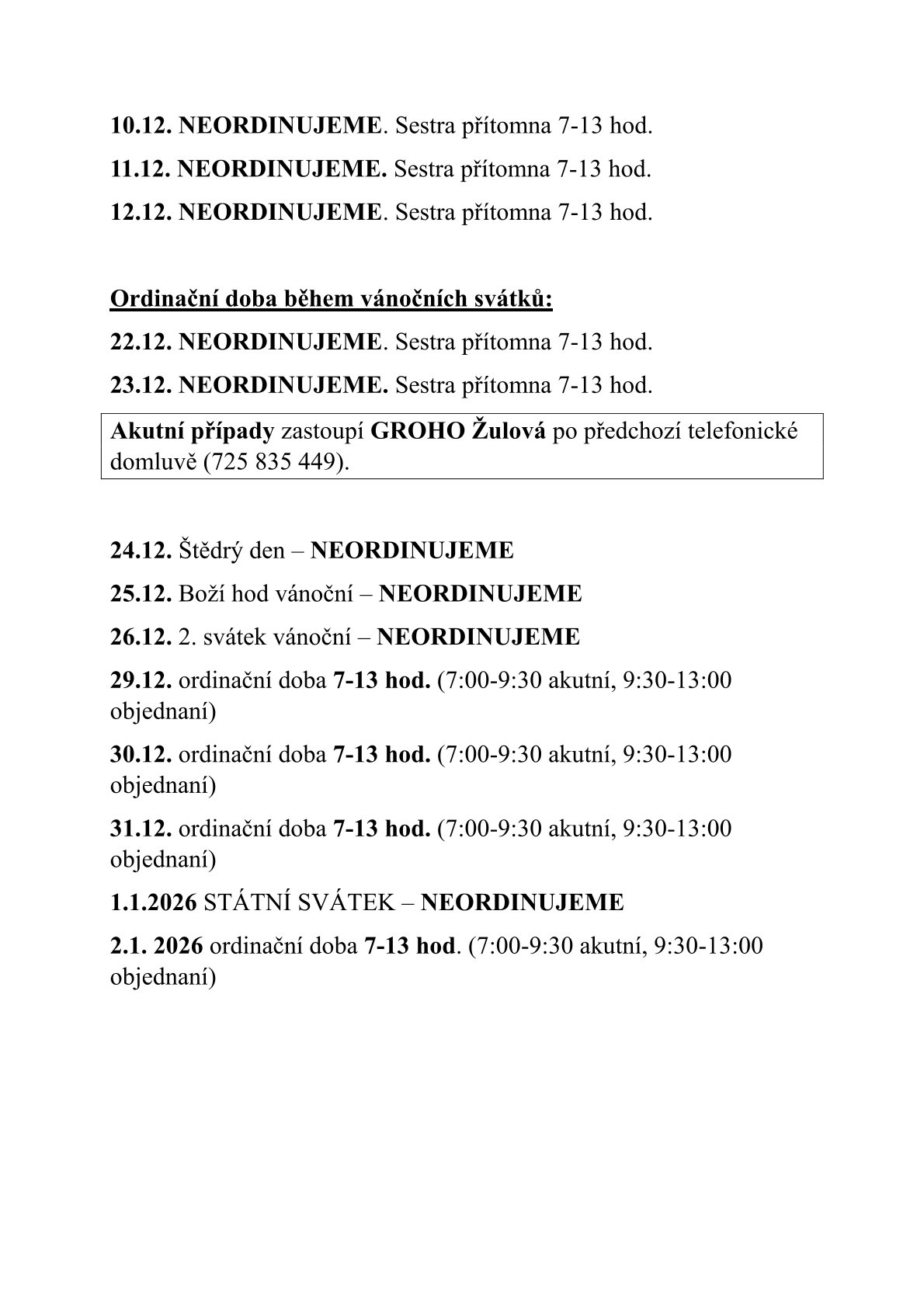 10.12. NEORDINUJEME. Sestra přítomna 7-13 hod.

11.12. NEORDINUJEME. Sestra přítomna 7-13 hod.

12.12. NEORDINUJEME. Sestra přítomna 7-13 hod.

Ordinační doba během vánočních svátků:

22.12. NEORDINUJEME. Sestra přítomna 7-13 hod.

23.12. NEORDINUJEME. Sestra přítomna 7-13 hod.

Akutní případy zastoupí GROHO Žulová po předchozí telefonické domluvě (725 835 449).

24.12. Štědrý den – NEORDINUJEME

25.12. Boží hod vánoční – NEORDINUJEME

26.12. 2. svátek vánoční – NEORDINUJEME

29.12. ordinační doba 7-13 hod. (7:00-9:30 akutní, 9:30-13:00 objednaní)

30.12. ordinační doba 7-13 hod. (7:00-9:30 akutní, 9:30-13:00 objednaní)

31.12. ordinační doba 7-13 hod. (7:00-9:30 akutní, 9:30-13:00 objednaní)

1.1.2026 STÁTNÍ SVÁTEK – NEORDINUJEME

2.1. 2026 ordinační doba 7-13 hod. (7:00-9:30 akutní, 9:30-13:00 objednaní)